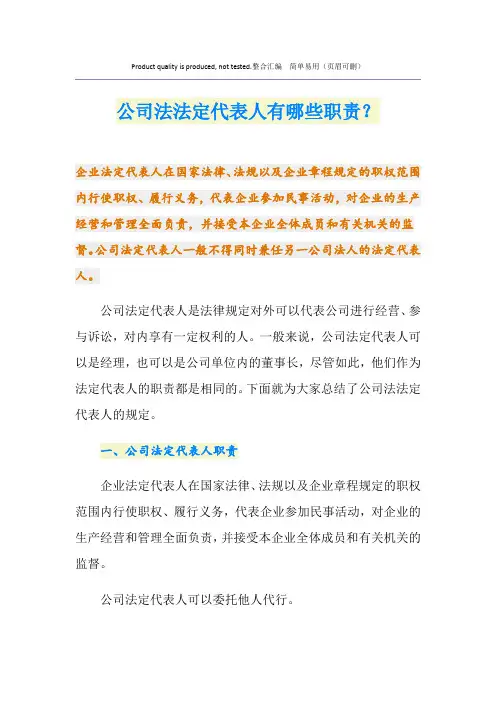 Product quality is produced, not tested.整合汇编 简单易用（页眉可删）

公司法法定代表人有哪些职责？

企业法定代表人在国家法律、法规以及企业章程规定的职权范围内行使职权、履行义务，代表企业参加民事活动，对企业的生产经营和管理全面负责，并接受本企业全体成员和有关机关的监督。公司法定代表人一般不得同时兼任另一公司法人的法定代表人。

公司法定代表人是法律规定对外可以代表公司进行经营、参与诉讼，对内享有一定权利的人。一般来说，公司法定代表人可以是经理，也可以是公司单位内的董事长，尽管如此，他们作为法定代表人的职责都是相同的。下面就为大家总结了公司法法定代表人的规定。

一、公司法定代表人职责

企业法定代表人在国家法律、法规以及企业章程规定的职权范围内行使职权、履行义务，代表企业参加民事活动，对企业的生产经营和管理全面负责，并接受本企业全体成员和有关机关的监督。

公司法定代表人可以委托他人代行。